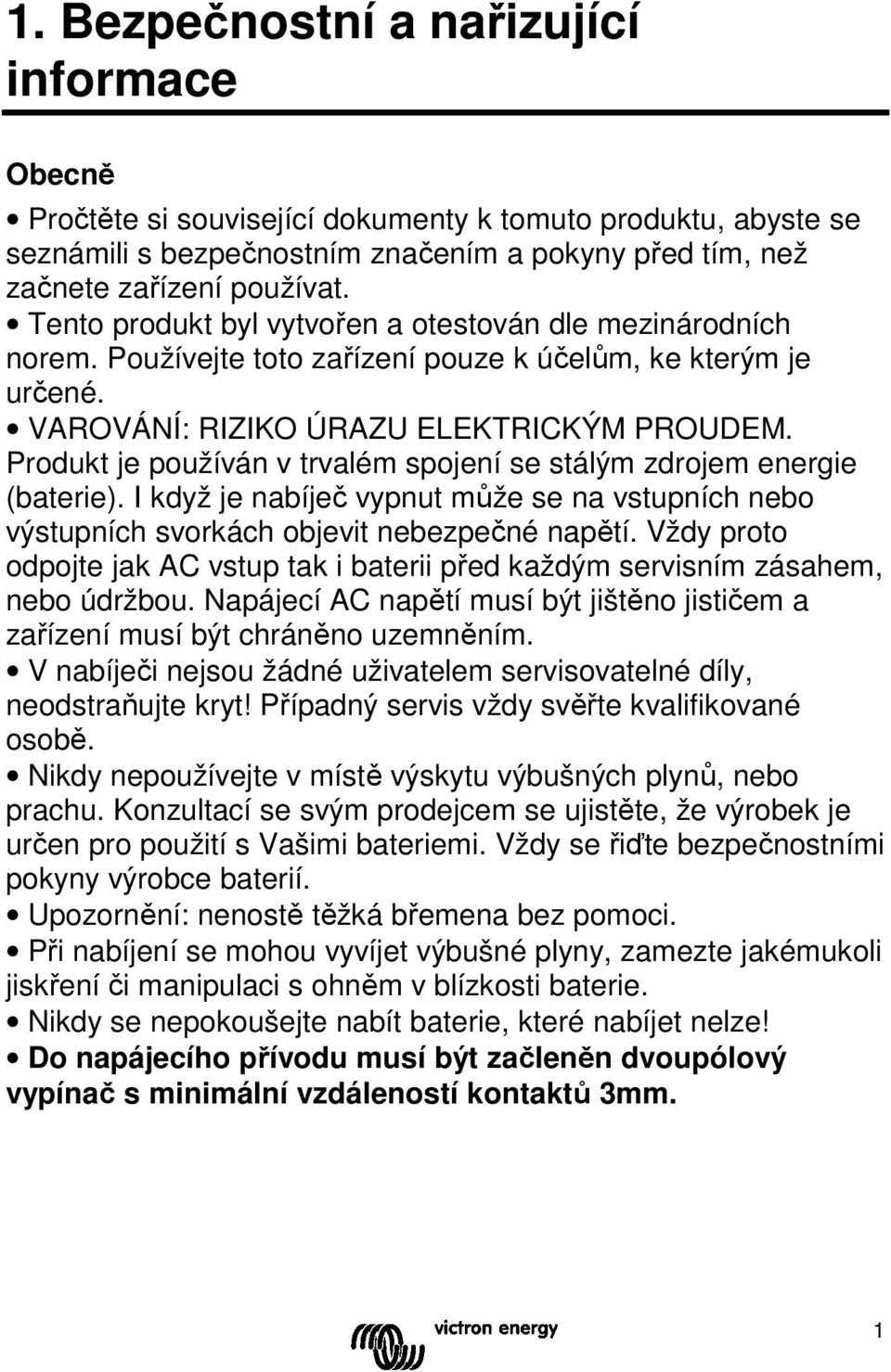 1. Bezpečnostní a nařizující informace

Obecně

• Pročtěte si související dokumenty k tomuto produktu, abyste se seznámili s bezpečnostním značením a pokyny před tím, než začnete zařízení používat.
• Tento produkt byl vytvořen a otestován dle mezinárodních norem. Používejte toto zařízení pouze k účelům, ke kterým je určené.
• VAROVÁNÍ: RIZIKO ÚRAZU ELEKTRICKÝM PROUDEM. Produkt je používán v trvalém spojení se stálým zdrojem energie (baterie). I když je nabíječ vypnut může se na vstupních nebo výstupních svorkách objevit nebezpečné napětí. Vždy proto odpojte jak AC vstup tak i baterii před každým servisním zásahem, nebo údržbou. Napájecí AC napětí musí být jištěno jističem a zařízení musí být chráněno uzemněním.
• V nabíječi nejsou žádné uživatelem servisovatelné díly, neodstraňujte kryt! Případný servis vždy svěřte kvalifikované osobě.
• Nikdy nepoužívejte v místě výskytu výbušných plynů, nebo prachu. Konzultací se svým prodejcem se ujistěte, že výrobek je určen pro použití s Vašimi bateriemi. Vždy se řiďte bezpečnostními pokyny výrobce baterií.
• Upozornění: nenostě těžká břemena bez pomoci.
• Při nabíjení se mohou vyvíjet výbušné plyny, zamezte jakémukoli jiskření či manipulaci s ohněm v blízkosti baterie.
• Nikdy se nepokoušejte nabít baterie, které nabíjet nelze!
• Do napájecího přívodu musí být začleněn dvoupólový vypínač s minimální vzdáleností kontaktů 3mm.

victron energy

1